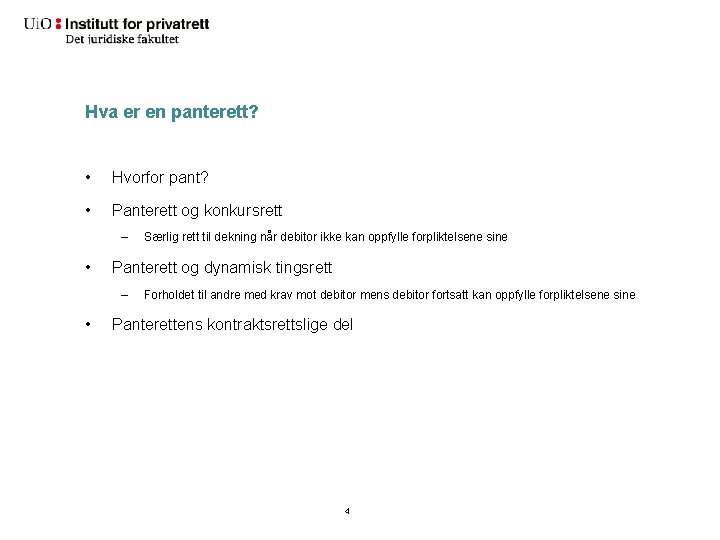 UiO : Institutt for privatrett
Det juridiske fakultet

Hva er en panterett?

• Hvorfor pant?

• Panterett og konkursrett
– Særlig rett til dekning når debitor ikke kan oppfylle forpliktelsene sine

• Panterett og dynamisk tingsrett
– Forholdet til andre med krav mot debitor mens debitor fortsatt kan oppfylle forpliktelsene sine

• Panterettens kontraktsrettslige del

4